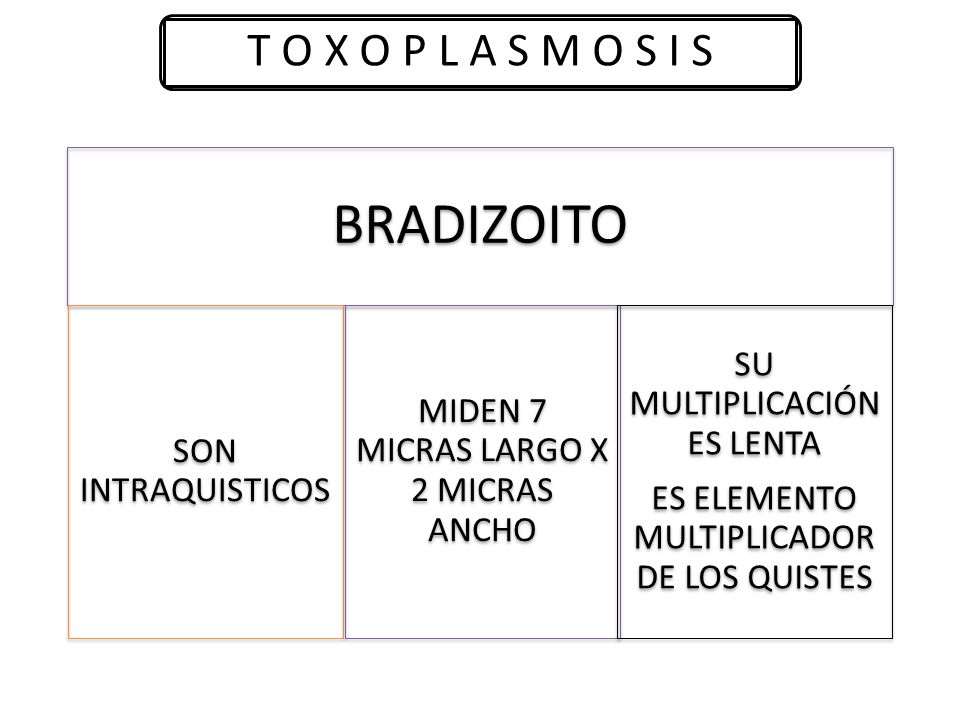 T O X O P L A S M O S I S

BRADIZOITO

SON INTRAQUISTICOS

MIDEN 7 MICRAS LARGO X 2 MICRAS ANCHO

SU MULTIPLICACIÓN ES LENTA

ES ELEMENTO MULTIPLICADOR DE LOS QUISTES